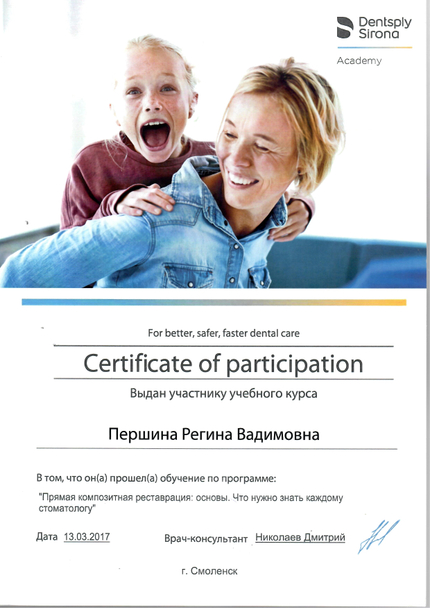 Dentsply Sirona
Academy

For better, safer, faster dental care

Certificate of participation

Выдан участнику учебного курса

Першина Регина Вадимовна

В том, что он(а) прошел(а) обучение по программе:

"Прямая композитная реставрация: основы. Что нужно знать каждому стоматологу"

Дата 13.03.2017

Врач-консультант Николаев Дмитрий

г. Смоленск